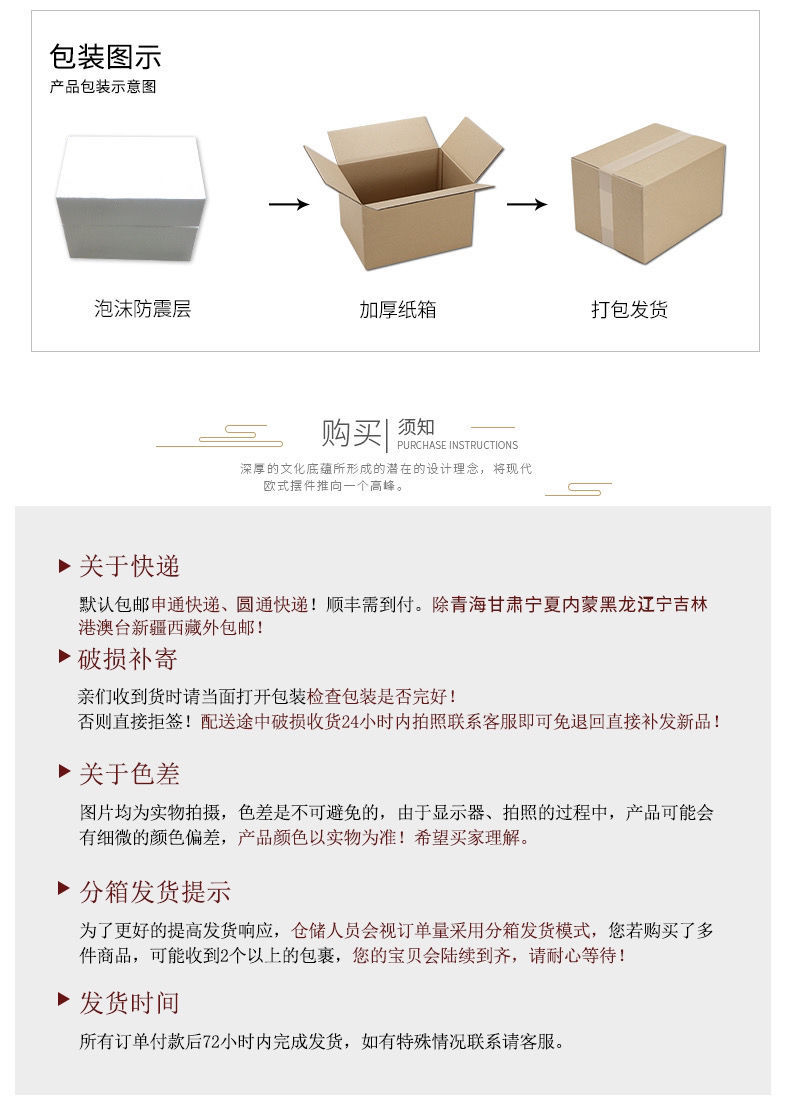 包装图示
产品包装示意图

泡沫防震层

加厚纸箱

打包发货

购买 须知
PURCHASE INSTRUCTIONS

深厚的文化底蕴所形成的潜在的设计理念，将现代欧式摆件推向一个高峰。

关于快递

默认包邮申通快递、圆通快递！顺丰需到付。除青海甘肃宁夏内蒙黑龙江宁吉林港澳台新疆西藏外包邮！

破损补寄

亲们收到货时请当面打开包装检查包装是否完好！
否则直接拒签！配送途中破损收货24小时内拍照联系客服即可免退回直接补发新品！

关于色差

图片均为实物拍摄，色差是不可避免的，由于显示器、拍照的过程中，产品可能会有细微的颜色偏差，产品颜色以实物为准！希望买家理解。

分箱发货提示

为了更好的提高发货响应，仓储人员会视订单量采用分箱发货模式，您若购买了多件商品，可能收到2个以上的包裹，您的宝贝会陆续到齐，请耐心等待！

发货时间

所有订单付款后72小时内完成发货，如有特殊情况联系请客服。